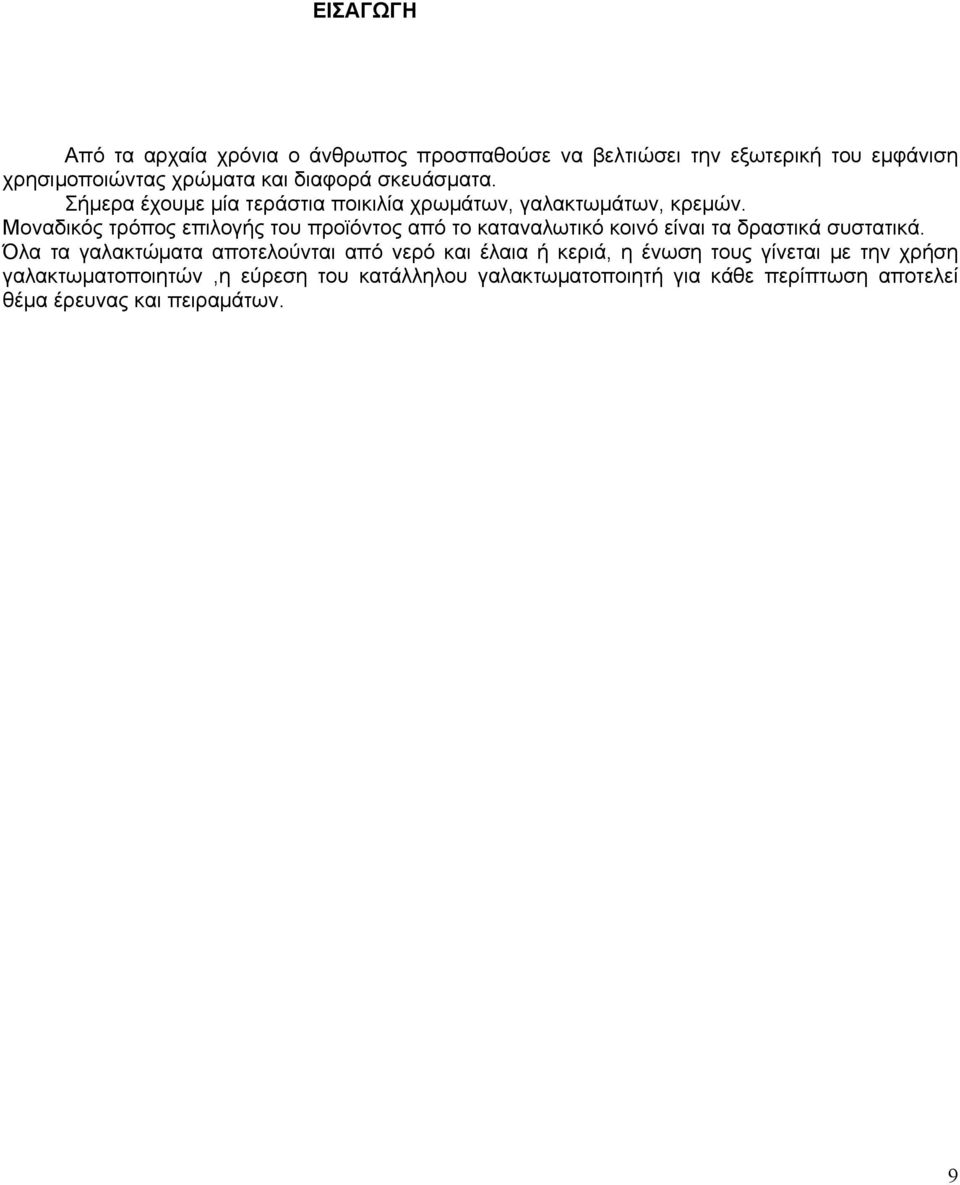 ΕΙΣΑΓΩΓΗ

Από τα αρχαία χρόνια ο άνθρωπος προσπαθούσε να βελτιώσει την εξωτερική του εμφάνιση χρησιμοποιώντας χρώματα και διαφορά σκευάσματα.

Σήμερα έχουμε μία τεράστια ποικιλία χρωμάτων, γαλακτωμάτων, κρεμών.

Μοναδικός τρόπος επιλογής του προϊόντος από το καταναλωτικό κοινό είναι τα δραστικά συστατικά.

Όλα τα γαλακτώματα αποτελούνται από νερό και έλαια ή κεριά, η ένωση τους γίνεται με την χρήση γαλακτωματοποιητών ,η εύρεση του κατάλληλου γαλακτωματοποιητή για κάθε περίπτωση αποτελεί θέμα έρευνας και πειραμάτων.

9